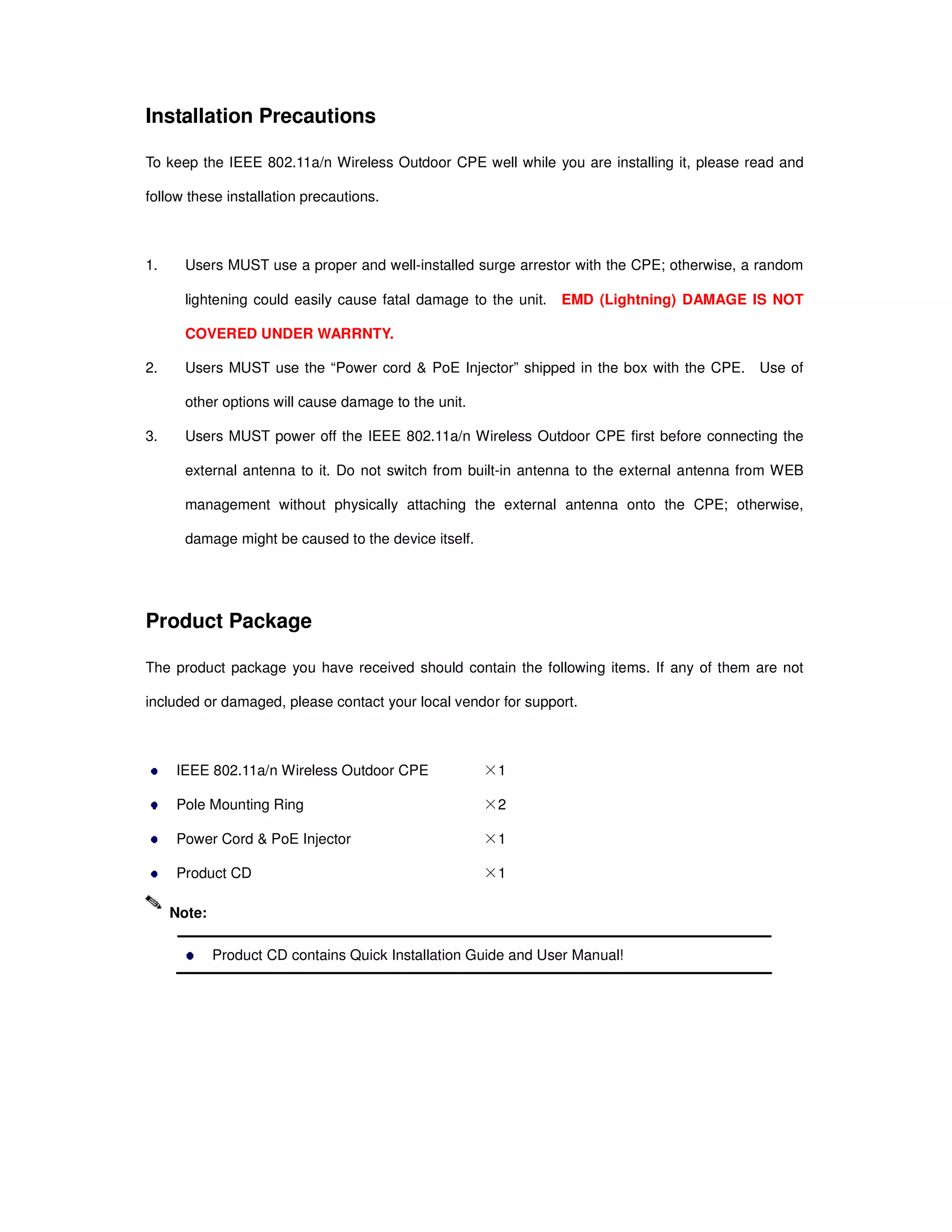 Installation Precautions

To keep the IEEE 802.11a/n Wireless Outdoor CPE well while you are installing it, please read and follow these installation precautions.

1. Users MUST use a proper and well-installed surge arrestor with the CPE; otherwise, a random lightening could easily cause fatal damage to the unit. EMD (Lightning) DAMAGE IS NOT COVERED UNDER WARRNTY.
2. Users MUST use the “Power cord & PoE Injector” shipped in the box with the CPE. Use of other options will cause damage to the unit.
3. Users MUST power off the IEEE 802.11a/n Wireless Outdoor CPE first before connecting the external antenna to it. Do not switch from built-in antenna to the external antenna from WEB management without physically attaching the external antenna onto the CPE; otherwise, damage might be caused to the device itself.

Product Package

The product package you have received should contain the following items. If any of them are not included or damaged, please contact your local vendor for support.

● IEEE 802.11a/n Wireless Outdoor CPE ×1
● Pole Mounting Ring ×2
● Power Cord & PoE Injector ×1
● Product CD ×1

Note:

● Product CD contains Quick Installation Guide and User Manual!